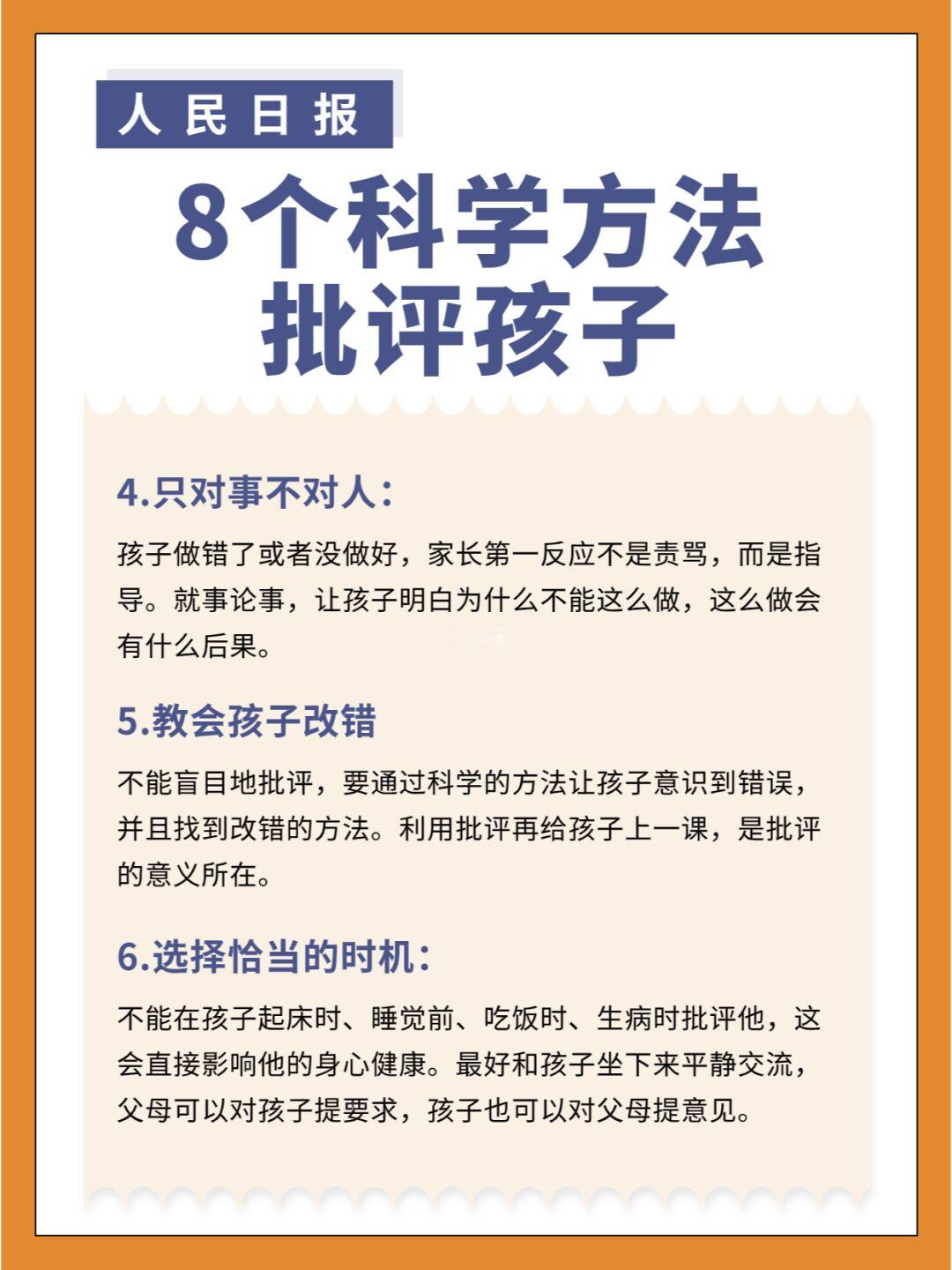 人民日报

8个科学方法
批评孩子

4.只对事不对人：

孩子做错了或者没做好，家长第一反应不是责骂，而是指导。就事论事，让孩子明白为什么不能这么做，这么做会有什么后果。

5.教会孩子改错

不能盲目地批评，要通过科学的方法让孩子意识到错误，并且找到改错的方法。利用批评再给孩子上一课，是批评的意义所在。

6.选择恰当的时机：

不能在孩子起床时、睡觉前、吃饭时、生病时批评他，这会直接影响他的身心健康。最好和孩子坐下来平静交流，父母可以对孩子提要求，孩子也可以对父母提意见。